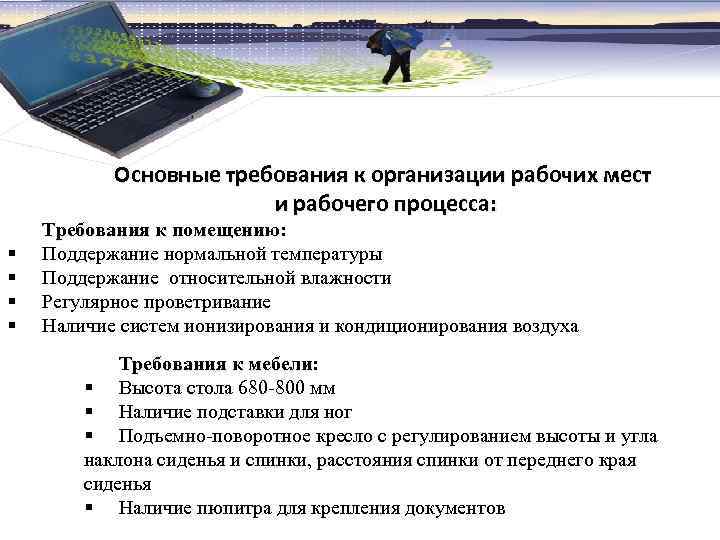 Основные требования к организации рабочих мест и рабочего процесса:

Требования к помещению:
▪ Поддержание нормальной температуры
▪ Поддержание относительной влажности
▪ Регулярное проветривание
▪ Наличие систем ионизирования и кондиционирования воздуха

Требования к мебели:
▪ Высота стола 680-800 мм
▪ Наличие подставки для ног
▪ Подъемно-поворотное кресло с регулированием высоты и угла наклона сиденья и спинки, расстояния спинки от переднего края сиденья
▪ Наличие пюпитра для крепления документов